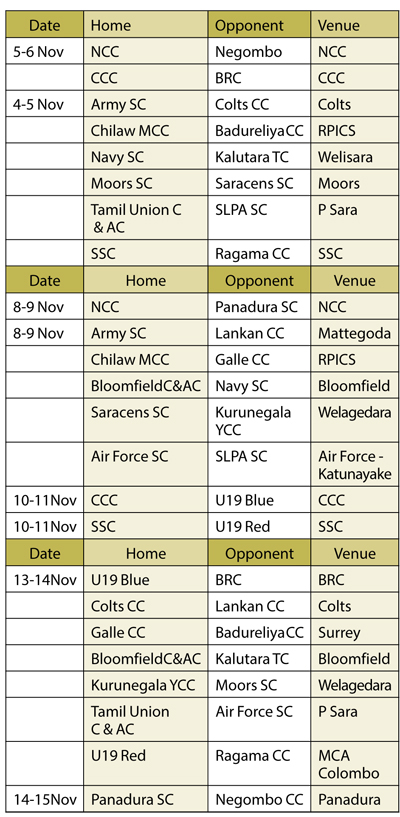 | Date | Home | Opponent | Venue |
|---|---|---|---|
| 5-6 Nov | NCC | Negombo | NCC |
| | CCC | BRC | CCC |
| 4-5 Nov | Army SC | Colts CC | Colts |
| | Chilaw MCC | BadureliyaCC | RPICS |
| | Navy SC | Kalutara TC | Welisara |
| | Moors SC | Saracens SC | Moors |
| | Tamil Union C & AC | SLPA SC | P Sara |
| | SSC | Ragama CC | SSC |
| Date | Home | Opponent | Venue |
| 8-9 Nov | NCC | Panadura SC | NCC |
| 8-9 Nov | Army SC | Lankan CC | Mattegoda |
| | Chilaw MCC | Galle CC | RPICS |
| | BloomfieldC&AC | Navy SC | Bloomfield |
| | Saracens SC | Kurunegala YCC | Welagedara |
| | Air Force SC | SLPA SC | Air Force - Katunayake |
| 10-11Nov | CCC | U19 Blue | CCC |
| 10-11Nov | SSC | U19 Red | SSC |
| Date | Home | Opponent | Venue |
| 13-14Nov | U19 Blue | BRC | BRC |
| | Colts CC | Lankan CC | Colts |
| | Galle CC | BadureliyaCC | Surrey |
| | BloomfieldC&AC | Kalutara TC | Bloomfield |
| | Kurunegala YCC | Moors SC | Welagedara |
| | Tamil Union C & AC | Air Force SC | P Sara |
| | U19 Red | Ragama CC | MCA Colombo |
| 14-15Nov | Panadura SC | Negombo CC | Panadura |